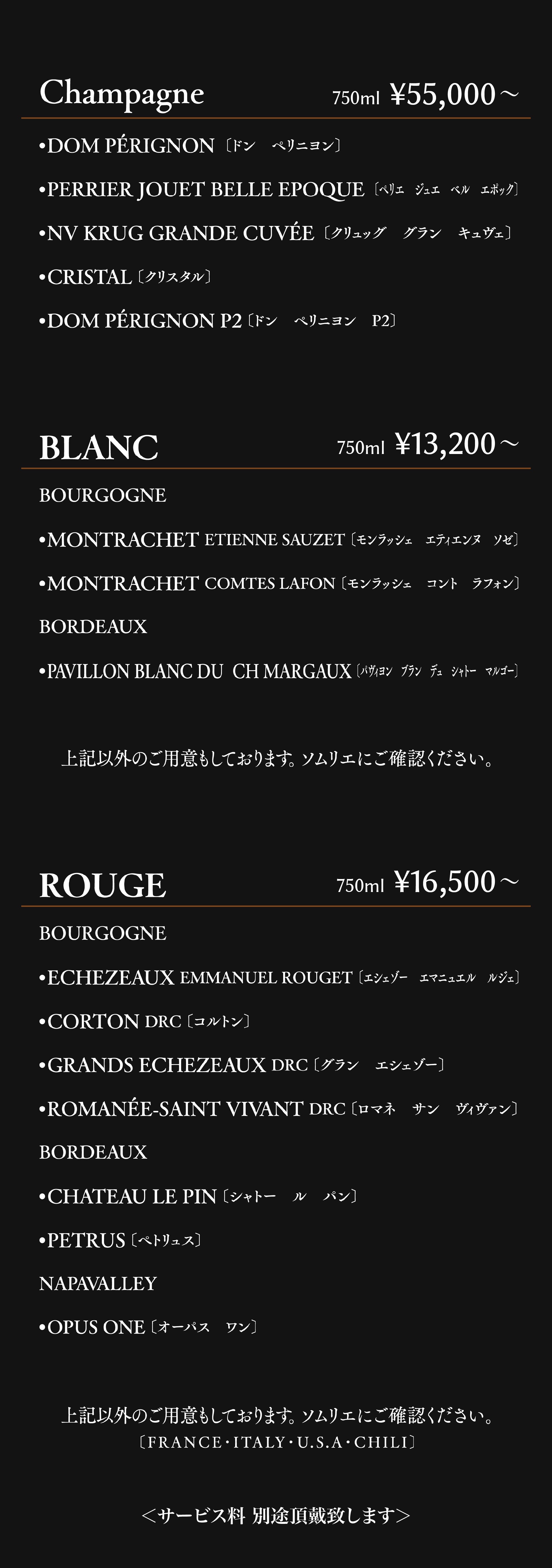 Champagne 750ml ¥55,000～

•DOM PÉRIGNON〔ドン ペリニヨン〕

•PERRIER JOUET BELLE EPOQUE〔ペリエ ジュエ ベル エポック〕

•NV KRUG GRANDE CUVÉE〔クリュッグ グラン キュヴェ〕

•CRISTAL〔クリスタル〕

•DOM PÉRIGNON P2〔ドン ペリニヨン P2〕

BLANC 750ml ¥13,200～

BOURGOGNE

•MONTRACHET ETIENNE SAUZET〔モンラッシェ エティエンヌ ソゼ〕

•MONTRACHET COMTES LAFON〔モンラッシェ コント ラフォン〕

BORDEAUX

•PAVILLON BLANC DU CH MARGAUX〔パヴィヨン ブラン デュ シャトー マルゴー〕

上記以外のご用意もしております。ソムリエにご確認ください。

ROUGE 750ml ¥16,500～

BOURGOGNE

•ECHEZEAUX EMMANUEL ROUGET〔エシェゾー エマニュエル ルジェ〕

•CORTON DRC〔コルトン〕

•GRANDS ECHEZEAUX DRC〔グラン エシェゾー〕

•ROMANÉE-SAINT VIVANT DRC〔ロマネ サン ヴィヴァン〕

BORDEAUX

•CHATEAU LE PIN〔シャトー ル パン〕

•PETRUS〔ペトリュス〕

NAPAVALLEY

•OPUS ONE〔オーパス ワン〕

上記以外のご用意もしております。ソムリエにご確認ください。
〔FRANCE・ITALY・U.S.A・CHILI〕

＜サービス料 別途頂戴致します＞